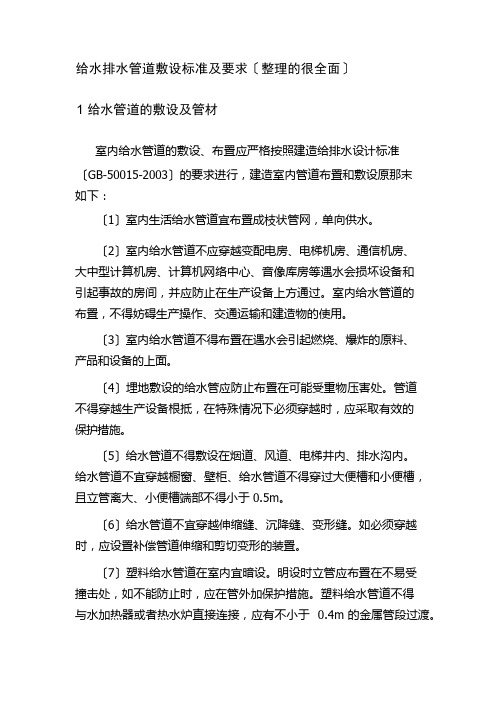 给水排水管道敷设标准及要求〔整理的很全面〕

1 给水管道的敷设及管材

室内给水管道的敷设、布置应严格按照建造给排水设计标准〔GB-50015-2003〕的要求进行，建造室内管道布置和敷设原那末如下：

〔1〕室内生活给水管道宜布置成枝状管网，单向供水。

〔2〕室内给水管道不应穿越变配电房、电梯机房、通信机房、大中型计算机房、计算机网络中心、音像库房等遇水会损坏设备和引起事故的房间，并应防止在生产设备上方通过。室内给水管道的布置，不得妨碍生产操作、交通运输和建造物的使用。

〔3〕室内给水管道不得布置在遇水会引起燃烧、爆炸的原料、产品和设备的上面。

〔4〕埋地敷设的给水管应防止布置在可能受重物压害处。管道不得穿越生产设备根抵，在特殊情况下必须穿越时，应采取有效的保护措施。

〔5〕给水管道不得敷设在烟道、风道、电梯井内、排水沟内。给水管道不宜穿越橱窗、壁柜、给水管道不得穿过大便槽和小便槽，且立管离大、小便槽端部不得小于 0.5m。

〔6〕给水管道不宜穿越伸缩缝、沉降缝、变形缝。如必须穿越时，应设置补偿管道伸缩和剪切变形的装置。

〔7〕塑料给水管道在室内宜暗设。明设时立管应布置在不易受撞击处，如不能防止时，应在管外加保护措施。塑料给水管道不得与水加热器或者热水炉直接连接，应有不小于 0.4m 的金属管段过渡。